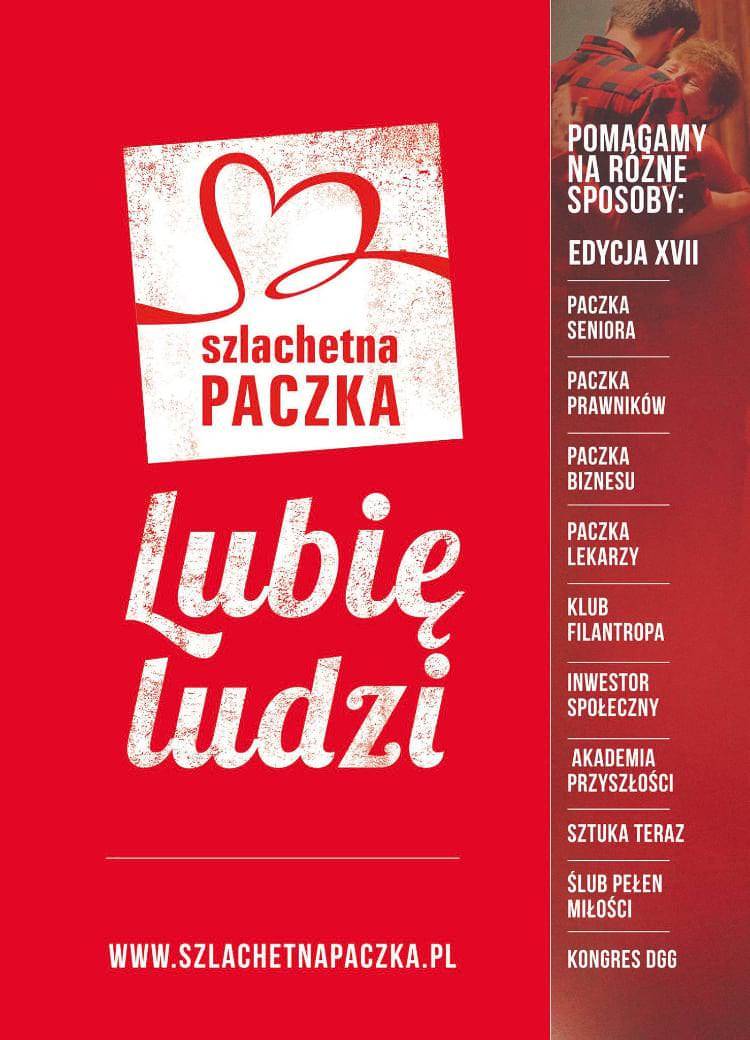 szlachetna
PACZKA

Lubię ludzi

WWW.SZLACHETNAPACZKA.PL

POMAGAMY NA RÓŻNE SPOSOBY:

EDYCJA XVII

PACZKA SENIORA

PACZKA PRAWNIKÓW

PACZKA BIZNESU

PACZKA LEKARZY

KLUB FILANTROPA

INWESTOR SPOŁECZNY

AKADEMIA PRZYSZŁOŚCI

SZTUKA TERAZ

ŚLUB PEŁEN MIŁOŚCI

KONGRES DGG